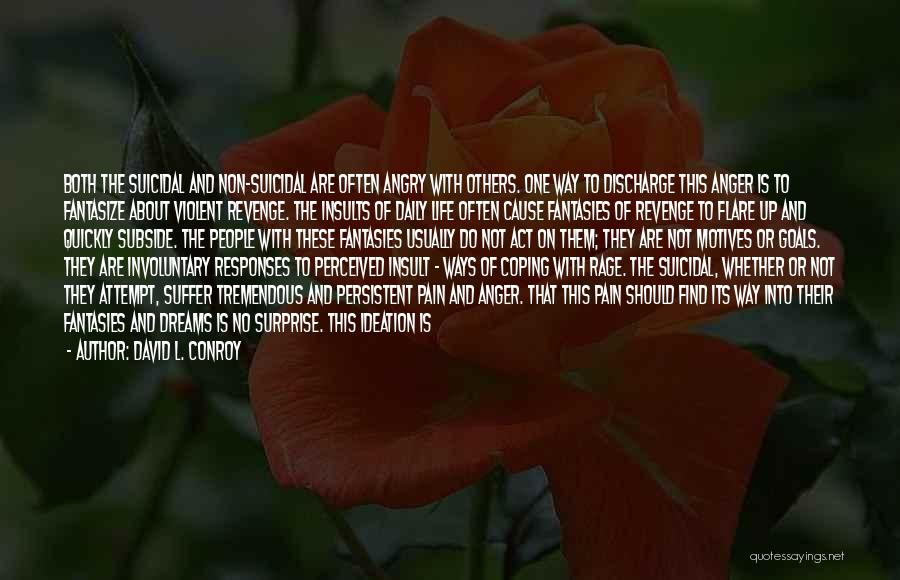 BOTH THE SUICIDAL AND NON-SUICIDAL ARE OFTEN ANGRY WITH OTHERS. ONE WAY TO DISCHARGE THIS ANGER IS TO FANTASIZE ABOUT VIOLENT REVENGE. THE INSULTS OF DAILY LIFE OFTEN CAUSE FANTASIES OF REVENGE TO FLARE UP AND QUICKLY SUBSIDE. THE PEOPLE WITH THESE FANTASIES USUALLY DO NOT ACT ON THEM; THEY ARE NOT MOTIVES OR GOALS. THEY ARE INVOLUNTARY RESPONSES TO PERCEIVED INSULT - WAYS OF COPING WITH RAGE. THE SUICIDAL, WHETHER OR NOT THEY ATTEMPT, SUFFER TREMENDOUS AND PERSISTENT PAIN AND ANGER. THAT THIS PAIN SHOULD FIND ITS WAY INTO THEIR FANTASIES AND DREAMS IS NO SURPRISE. THIS IDEATION IS

- AUTHOR: DAVID L. CONROY

quotessayings.net